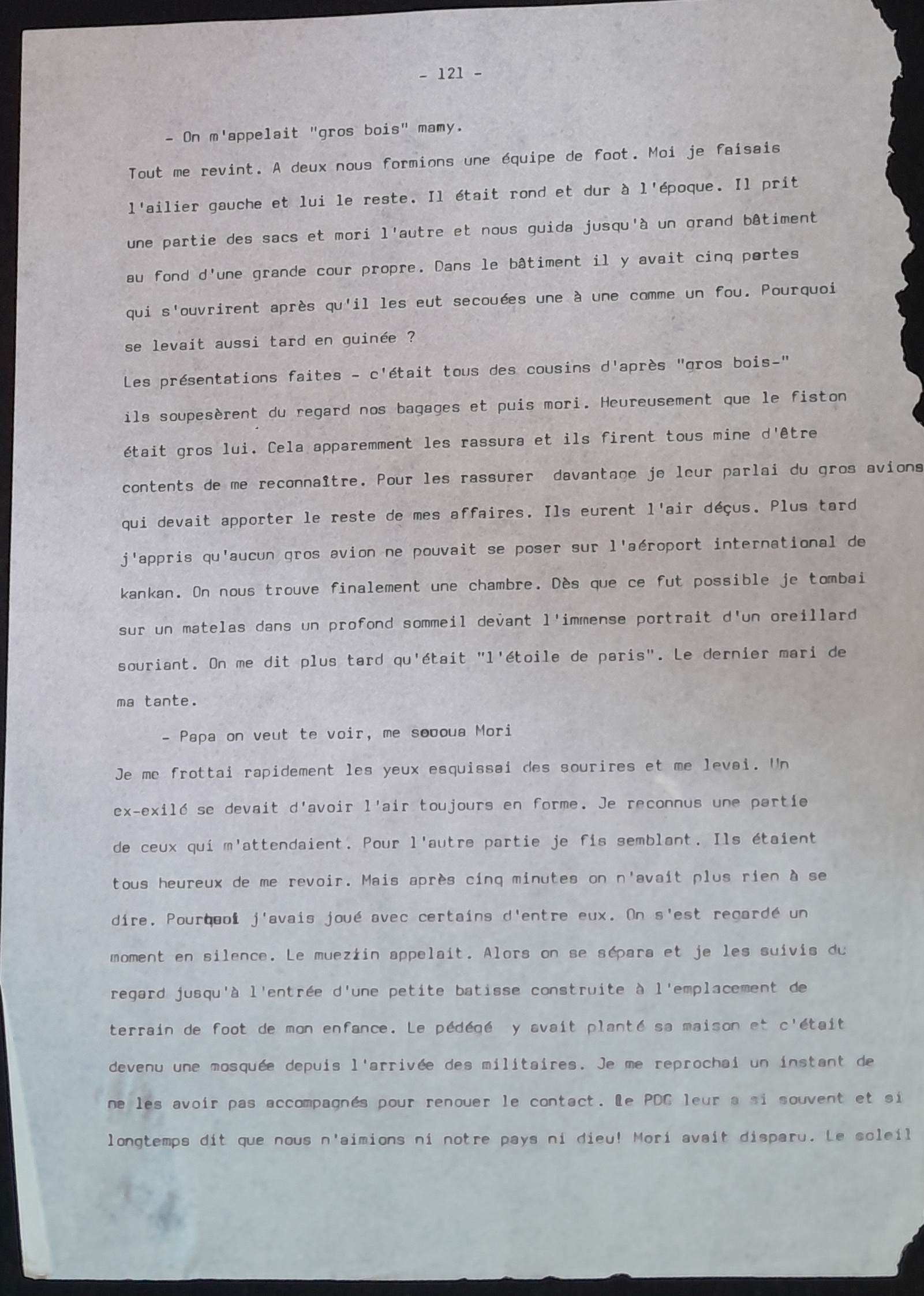 - 121 -

- On m'appelait "gros bois" mamy.

Tout me revint. A deux nous formions une équipe de foot. Moi je faisais l'ailier gauche et lui le reste. Il était rond et dur à l'époque. Il prit une partie des sacs et mori l'autre et nous guida jusqu'à un grand bâtiment au fond d'une grande cour propre. Dans le bâtiment il y avait cinq portes qui s'ouvrirent après qu'il les eut secouées une à une comme un fou. Pourquoi se levait aussi tard en guinée ?

Les présentations faites - c'était tous des cousins d'après "gros bois-" ils soupesèrent du regard nos bagages et puis mori. Heureusement que le fiston était gros lui. Cela apparemment les rassura et ils firent tous mine d'être contents de me reconnaître. Pour les rassurer davantage je leur parlai du gros avions qui devait apporter le reste de mes affaires. Ils eurent l'air déçus. Plus tard j'appris qu'aucun gros avion ne pouvait se poser sur l'aéroport international de kankan. On nous trouve finalement une chambre. Dès que ce fut possible je tombai sur un matelas dans un profond sommeil devant l'immense portrait d'un oreillard souriant. On me dit plus tard qu'était "l'étoile de paris". Le dernier mari de ma tante.

- Papa on veut te voir, me secoua Mori

Je me frottai rapidement les yeux esquissai des sourires et me levai. Un ex-exilé se devait d'avoir l'air toujours en forme. Je reconnus une partie de ceux qui m'attendaient. Pour l'autre partie je fis semblant. Ils étaient tous heureux de me revoir. Mais après cinq minutes on n'avait plus rien à se dire. Pourquoi j'avais joué avec certains d'entre eux. On s'est regardé un moment en silence. Le muezzin appelait. Alors on se sépara et je les suivis du regard jusqu'à l'entrée d'une petite batisse construite à l'emplacement de terrain de foot de mon enfance. Le pédégé y avait planté sa maison et c'était devenu une mosquée depuis l'arrivée des militaires. Je me reprochai un instant de ne les avoir pas accompagnés pour renouer le contact. Le PDG leur a si souvent et si longtemps dit que nous n'aimions ni notre pays ni dieu! Mori avait disparu. Le soleil